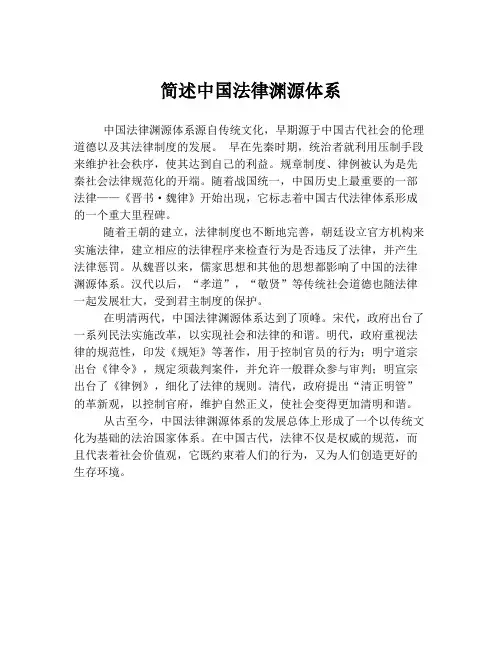 简述中国法律渊源体系

中国法律渊源体系源自传统文化，早期源于中国古代社会的伦理道德以及其法律制度的发展。 早在先秦时期，统治者就利用压制手段来维护社会秩序，使其达到自己的利益。规章制度、律例被认为是先秦社会法律规范化的开端。随着战国统一，中国历史上最重要的一部法律——《晋书·魏律》开始出现，它标志着中国古代法律体系形成的一个重大里程碑。

随着王朝的建立，法律制度也不断地完善，朝廷设立官方机构来实施法律，建立相应的法律程序来检查行为是否违反了法律，并产生法律惩罚。从魏晋以来，儒家思想和其他的思想都影响了中国的法律渊源体系。汉代以后，“孝道”，“敬贤”等传统社会道德也随法律一起发展壮大，受到君主制度的保护。

在明清两代，中国法律渊源体系达到了顶峰。宋代，政府出台了一系列民法实施改革，以实现社会和法律的和谐。明代，政府重视法律的规范性，印发《规矩》等著作，用于控制官员的行为；明宁道宗出台《律令》，规定须裁判案件，并允许一般群众参与审判；明宣宗出台了《律例》，细化了法律的规则。清代，政府提出“清正明管”的革新观，以控制官府，维护自然正义，使社会变得更加清明和谐。

从古至今，中国法律渊源体系的发展总体上形成了一个以传统文化为基础的法治国家体系。在中国古代，法律不仅是权威的规范，而且代表着社会价值观，它既约束着人们的行为，又为人们创造更好的生存环境。